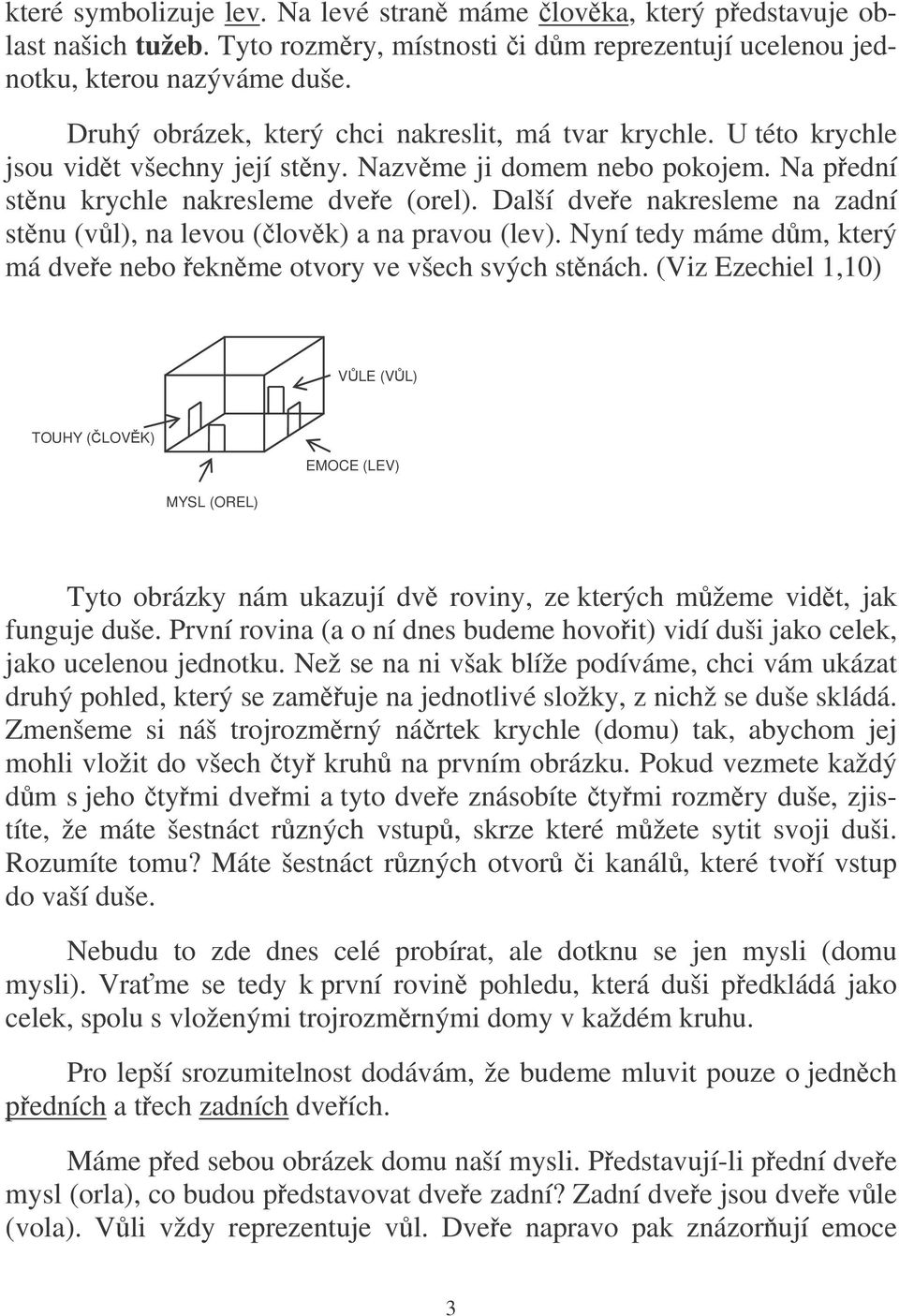 které symbolizuje lev. Na levé straně máme člověka, který představuje oblast našich tužeb. Tyto rozměry, místnosti či dům reprezentují ucelenou jednotku, kterou nazýváme duše.

Druhý obrázek, který chci nakreslit, má tvar krychle. U této krychle jsou vidět všechny její stěny. Nazvěme ji domem nebo pokojem. Na přední stěnu krychle nakresleme dveře (orel). Další dveře nakresleme na zadní stěnu (vůl), na levou (člověk) a na pravou (lev). Nyní tedy máme dům, který má dveře nebo řekněme otvory ve všech svých stěnách. (Viz Ezechiel 1,10)

VŮLE (VŮL)

TOUHY (ČLOVĚK)

EMOCE (LEV)

MYSL (OREL)

Tyto obrázky nám ukazují dvě roviny, ze kterých můžeme vidět, jak funguje duše. První rovina (a o ní dnes budeme hovořit) vidí duši jako celek, jako ucelenou jednotku. Než se na ni však blíže podíváme, chci vám ukázat druhý pohled, který se zaměřuje na jednotlivé složky, z nichž se duše skládá. Zmenšeme si náš trojrozměrný náčrtek krychle (domu) tak, abychom jej mohli vložit do všech čtyř kruhů na prvním obrázku. Pokud vezmete každý dům s jeho čtyřmi dveřmi a tyto dveře znásobíte čtyřmi rozměry duše, zjistíte, že máte šestnáct různých vstupů, skrze které můžete sytit svoji duši. Rozumíte tomu? Máte šestnáct různých otvorů či kanálů, které tvoří vstup do vaší duše.

Nebudu to zde dnes celé probírat, ale dotknu se jen mysli (domu mysli). Vraťme se tedy k první rovině pohledu, která duši předkládá jako celek, spolu s vloženými trojrozměrnými domy v každém kruhu.

Pro lepší srozumitelnost dodávám, že budeme mluvit pouze o jedněch předních a třech zadních dveřích.

Máme před sebou obrázek domu naší mysli. Představují-li přední dveře mysl (orla), co budou představovat dveře zadní? Zadní dveře jsou dveře vůle (vola). Vůli vždy reprezentuje vůl. Dveře napravo pak znázorňují emoce

3